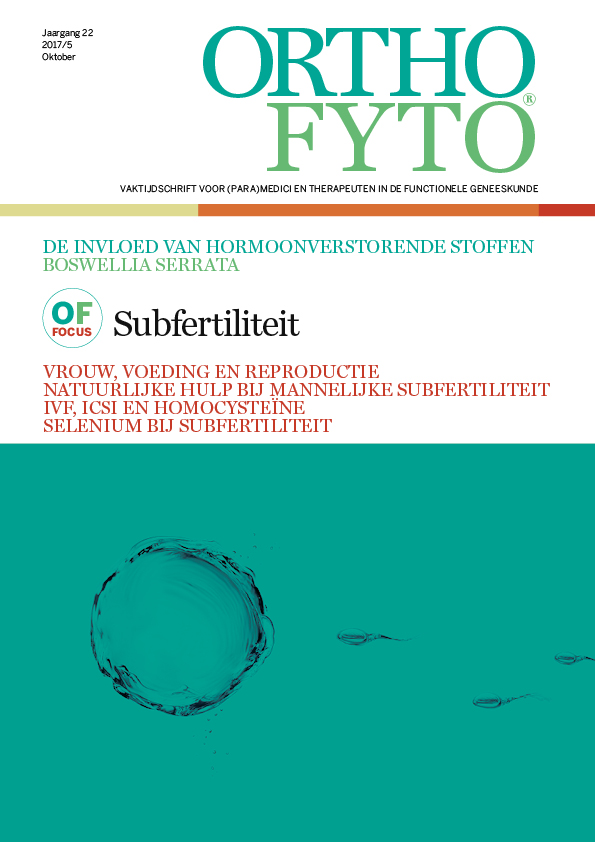 Jaargang 22
2017/5
Oktober

ORTHO
FYTO®

VAKTIJDSCHRIFT VOOR (PARA)MEDICI EN THERAPEUTEN IN DE FUNCTIONELE GENEESKUNDE

DE INVLOED VAN HORMOONVERSTORENDE STOFFEN
BOSWELLIA SERRATA

OF
FOCUS
Subfertiliteit

VROUW, VOEDING EN REPRODUCTIE
NATUURLIJKE HULP BIJ MANNELIJKE SUBFERTILITEIT
IVF, ICSI EN HOMOCYSTEÏNE
SELENIUM BIJ SUBFERTILITEIT